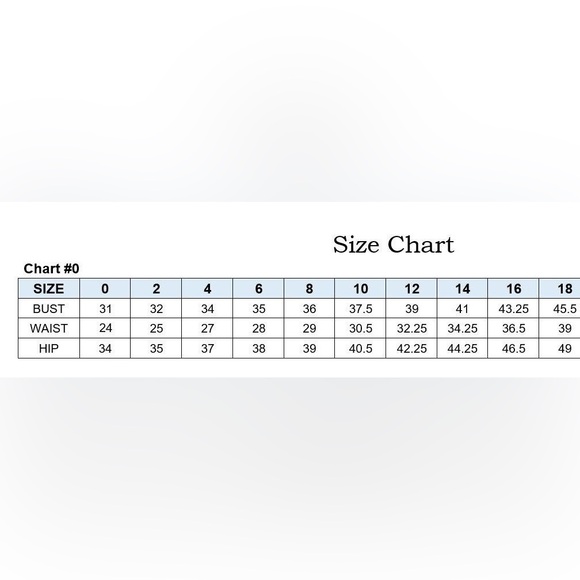 Size Chart

Chart #0

| SIZE | 0 | 2 | 4 | 6 | 8 | 10 | 12 | 14 | 16 | 18 |
|---|---|---|---|---|---|---|---|---|---|---|
| BUST | 31 | 32 | 34 | 35 | 36 | 37.5 | 39 | 41 | 43.25 | 45.5 |
| WAIST | 24 | 25 | 27 | 28 | 29 | 30.5 | 32.25 | 34.25 | 36.5 | 39 |
| HIP | 34 | 35 | 37 | 38 | 39 | 40.5 | 42.25 | 44.25 | 46.5 | 49 |